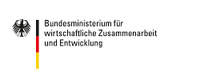 Bundesministerium für
wirtschaftliche Zusammenarbeit
und Entwicklung